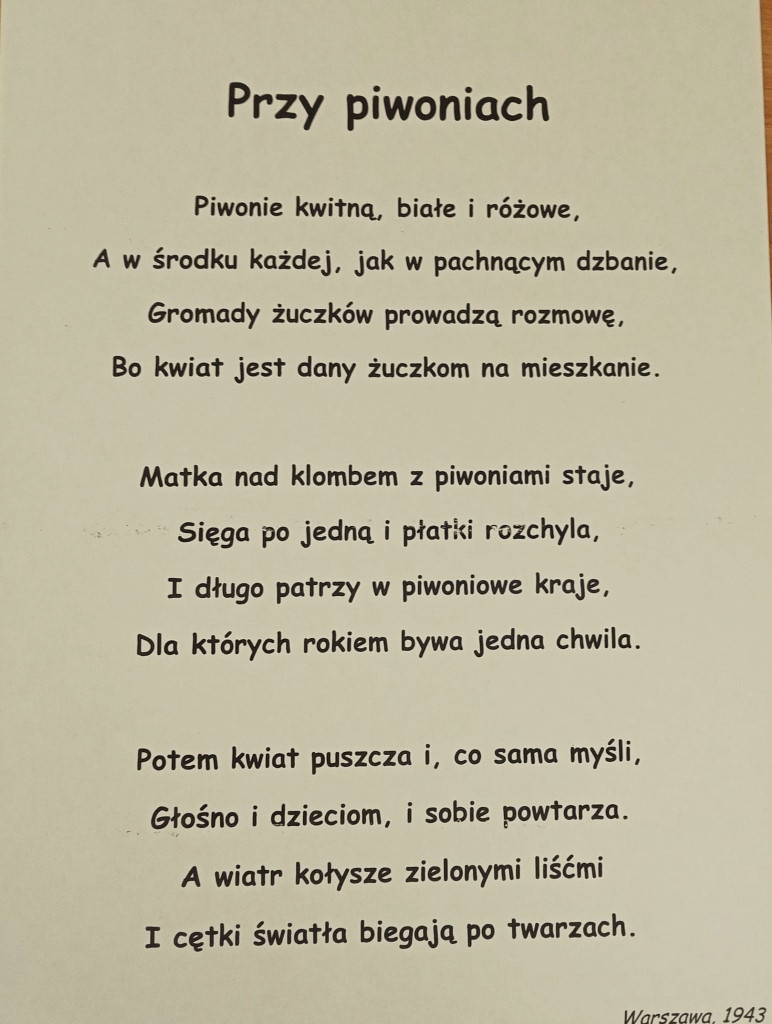 Przy piwoniach

Piwonie kwitną, białe i różowe,
A w środku każdej, jak w pachnącym dzbanie,
Gromady żuczków prowadzą rozmowę,
Bo kwiat jest dany żuczkom na mieszkanie.

Matka nad klombem z piwoniami staje,
Sięga po jedną i płatki rozchyla,
I długo patrzy w piwoniowe kraje,
Dla których rokiem bywa jedna chwila.

Potem kwiat puszcza i, co sama myśli,
Głośno i dzieciom, i sobie powtarza.
A wiatr kołysze zielonymi liśćmi
I cętki światła biegają po twarzach.

Warszawa, 1943